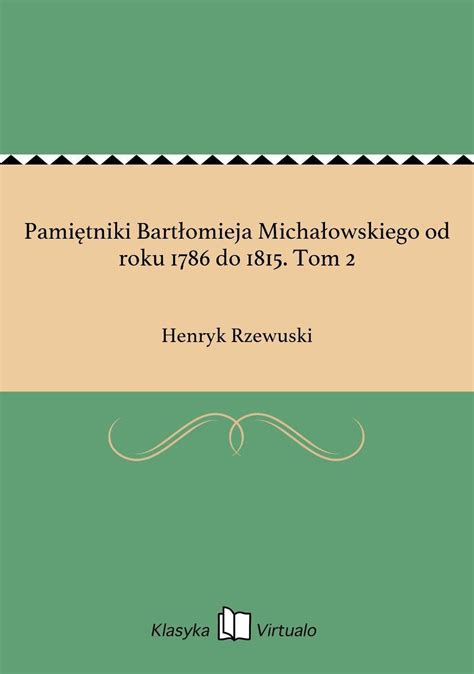 Pamiętniki Bartłomieja Michałowskiego od roku 1786 do 1815. Tom 2

Henryk Rzewuski

Klasyka Virtualo